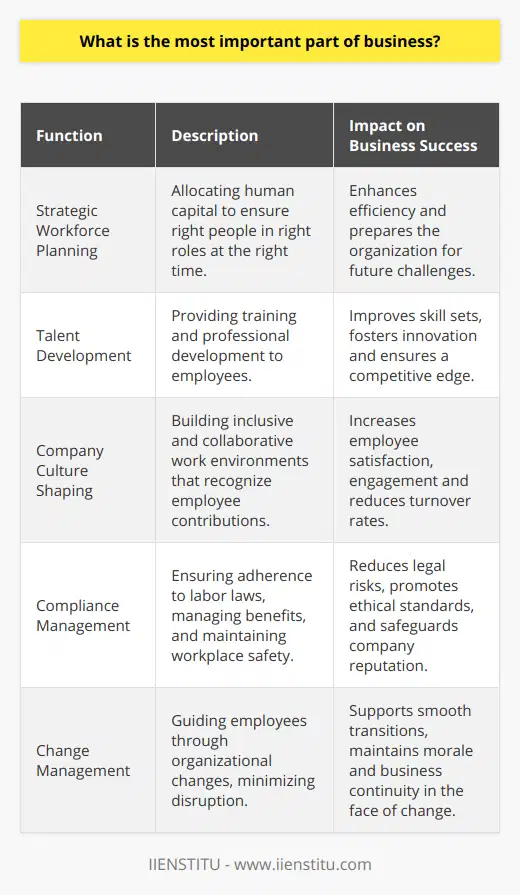 What is the most important part of business?

| Function | Description | Impact on Business Success |
|---|---|---|
| Strategic Workforce Planning | Allocating human capital to ensure right people in right roles at the right time. | Enhances efficiency and prepares the organization for future challenges. |
| Talent Development | Providing training and professional development to employees. | Improves skill sets, fosters innovation and ensures a competitive edge. |
| Company Culture Shaping | Building inclusive and collaborative work environments that recognize employee contributions. | Increases employee satisfaction, engagement and reduces turnover rates. |
| Compliance Management | Ensuring adherence to labor laws, managing benefits, and maintaining workplace safety. | Reduces legal risks, promotes ethical standards, and safeguards company reputation. |
| Change Management | Guiding employees through organizational changes, minimizing disruption. | Supports smooth transitions, maintains morale and business continuity in the face of change. |

IIENSTITU - www.iienstitu.com